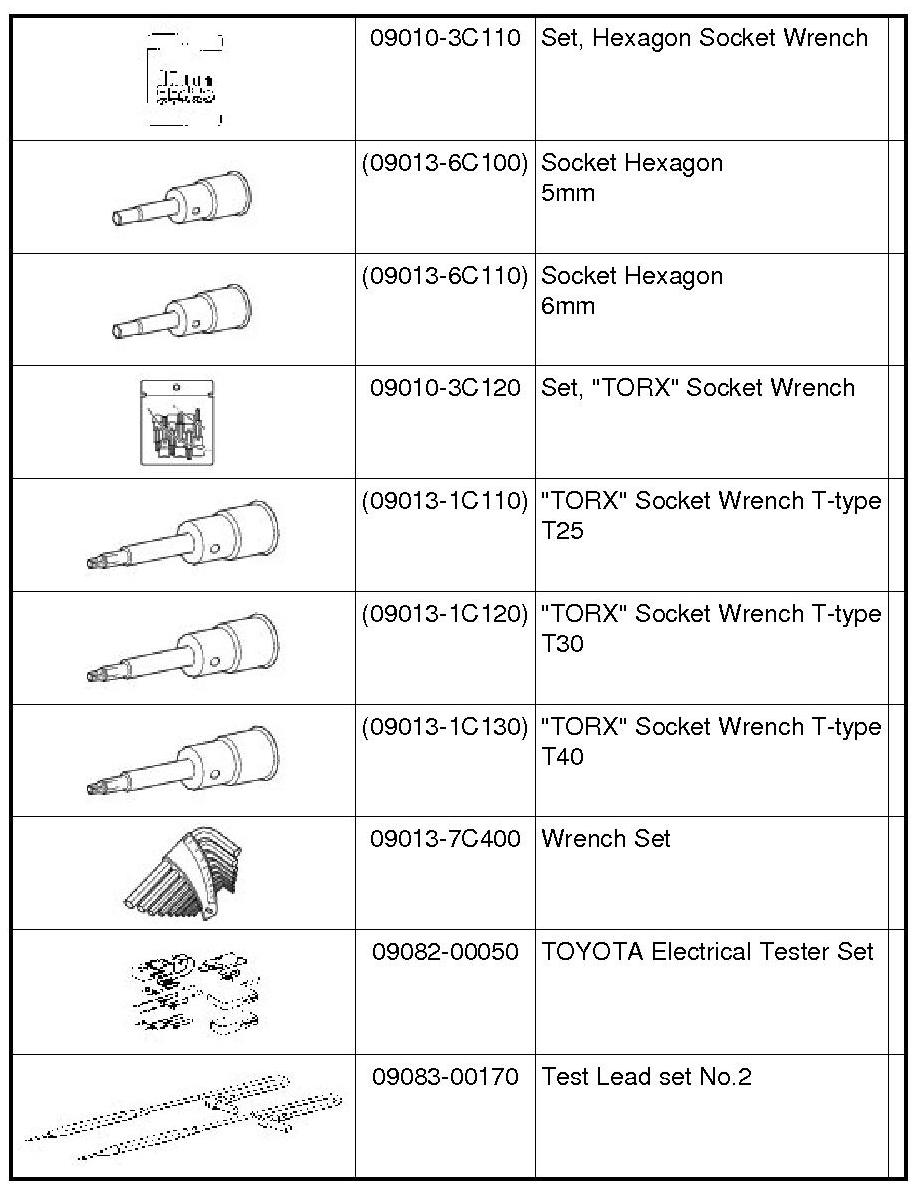 | | | | |
|---|---|---|---|
| | 09010-3C110 | Set, Hexagon Socket Wrench | |
| | (09013-6C100) | Socket Hexagon 5mm | |
| | (09013-6C110) | Socket Hexagon 6mm | |
| | 09010-3C120 | Set, "TORX" Socket Wrench | |
| | (09013-1C110) | "TORX" Socket Wrench T-type T25 | |
| | (09013-1C120) | "TORX" Socket Wrench T-type T30 | |
| | (09013-1C130) | "TORX" Socket Wrench T-type T40 | |
| | 09013-7C400 | Wrench Set | |
| | 09082-00050 | TOYOTA Electrical Tester Set | |
| | 09083-00170 | Test Lead set No.2 | |